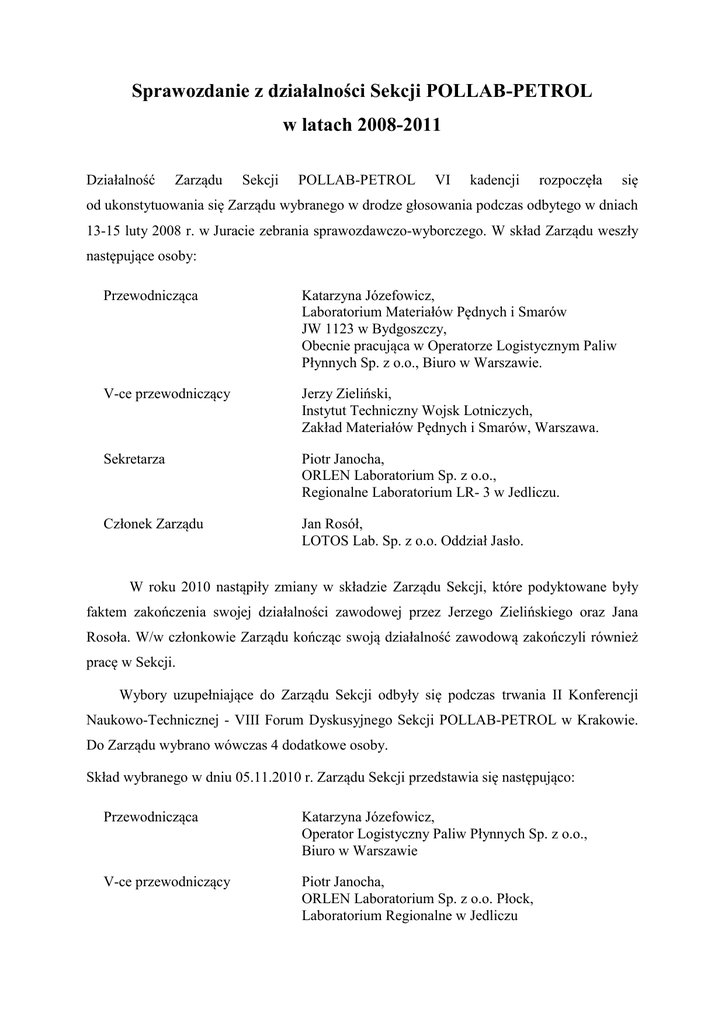 Sprawozdanie z działalności Sekcji POLLAB-PETROL
w latach 2008-2011

Działalność Zarządu Sekcji POLLAB-PETROL VI kadencji rozpoczęła się od ukonstytuowania się Zarządu wybranego w drodze głosowania podczas odbytego w dniach 13-15 luty 2008 r. w Juracie zebrania sprawozdawczo-wyborczego. W skład Zarządu weszły następujące osoby:

Przewodnicząca

Katarzyna Józefowicz,
Laboratorium Materiałów Pędnych i Smarów
JW 1123 w Bydgoszczy,
Obecnie pracująca w Operatorze Logistycznym Paliw Płynnych Sp. z o.o., Biuro w Warszawie.

V-ce przewodniczący

Jerzy Zieliński,
Instytut Techniczny Wojsk Lotniczych,
Zakład Materiałów Pędnych i Smarów, Warszawa.

Sekretarza

Piotr Janocha,
ORLEN Laboratorium Sp. z o.o.,
Regionalne Laboratorium LR- 3 w Jedliczu.

Członek Zarządu

Jan Rosół,
LOTOS Lab. Sp. z o.o. Oddział Jasło.

W roku 2010 nastąpiły zmiany w składzie Zarządu Sekcji, które podyktowane były faktem zakończenia swojej działalności zawodowej przez Jerzego Zielińskiego oraz Jana Rosoła. W/w członkowie Zarządu kończąc swoją działalność zawodową zakończyli również pracę w Sekcji.

Wybory uzupełniające do Zarządu Sekcji odbyły się podczas trwania II Konferencji Naukowo-Technicznej - VIII Forum Dyskusyjnego Sekcji POLLAB-PETROL w Krakowie. Do Zarządu wybrano wówczas 4 dodatkowe osoby.

Skład wybranego w dniu 05.11.2010 r. Zarządu Sekcji przedstawia się następująco:

Przewodnicząca

Katarzyna Józefowicz,
Operator Logistyczny Paliw Płynnych Sp. z o.o.,
Biuro w Warszawie

V-ce przewodniczący

Piotr Janocha,
ORLEN Laboratorium Sp. z o.o. Płock,
Laboratorium Regionalne w Jedliczu